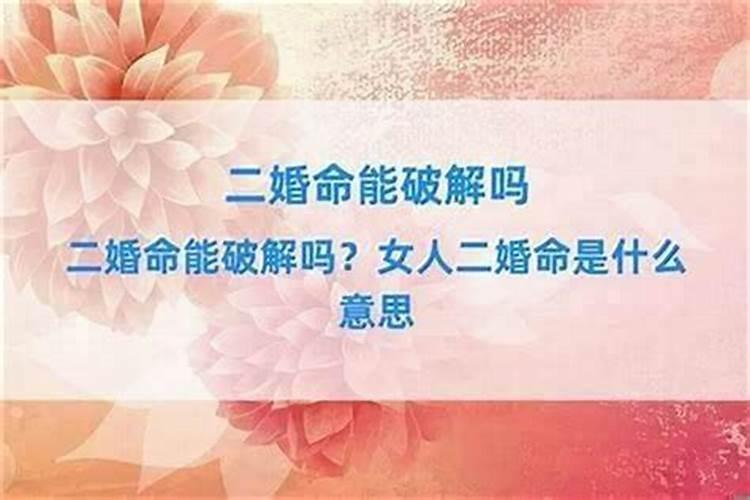 二婚命能破解吗

二婚命能破解吗？女人二婚命是什么意思